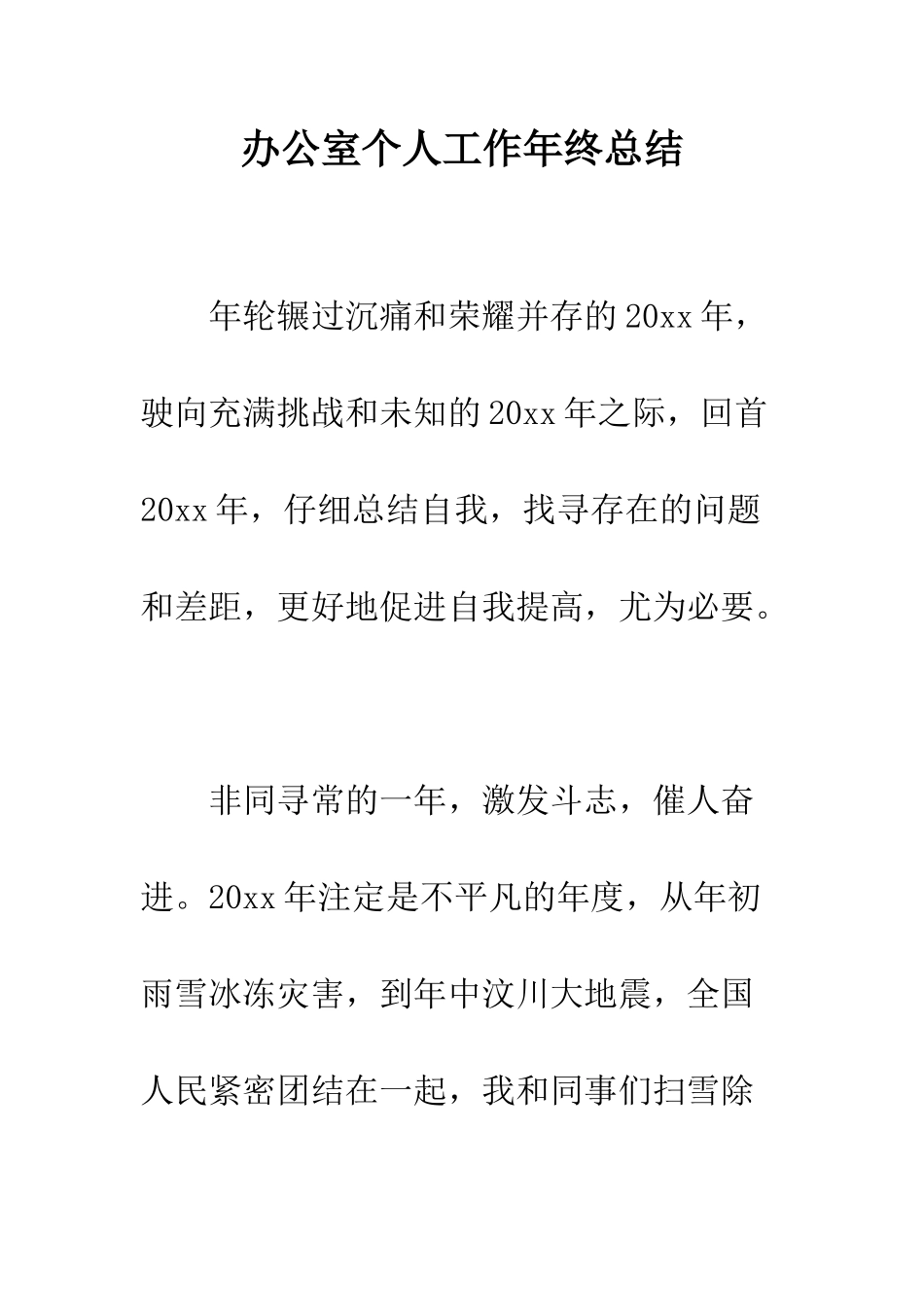 办公室个人工作年终总结

年轮辗过沉痛和荣耀并存的20xx年，驶向充满挑战和未知的20xx年之际，回首20xx年，仔细总结自我，找寻存在的问题和差距，更好地促进自我提高，尤为必要。

非同寻常的一年，激发斗志，催人奋进。20xx年注定是不平凡的年度，从年初雨雪冰冻灾害，到年中汶川大地震，全国人民紧密团结在一起，我和同事们扫雪除